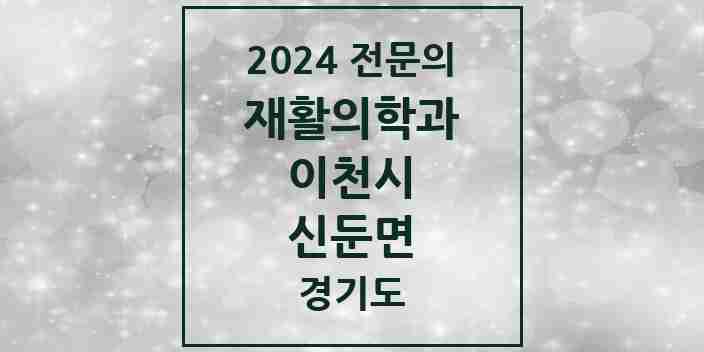 2024 전문의
재활의학과
이천시
신둔면
경기도